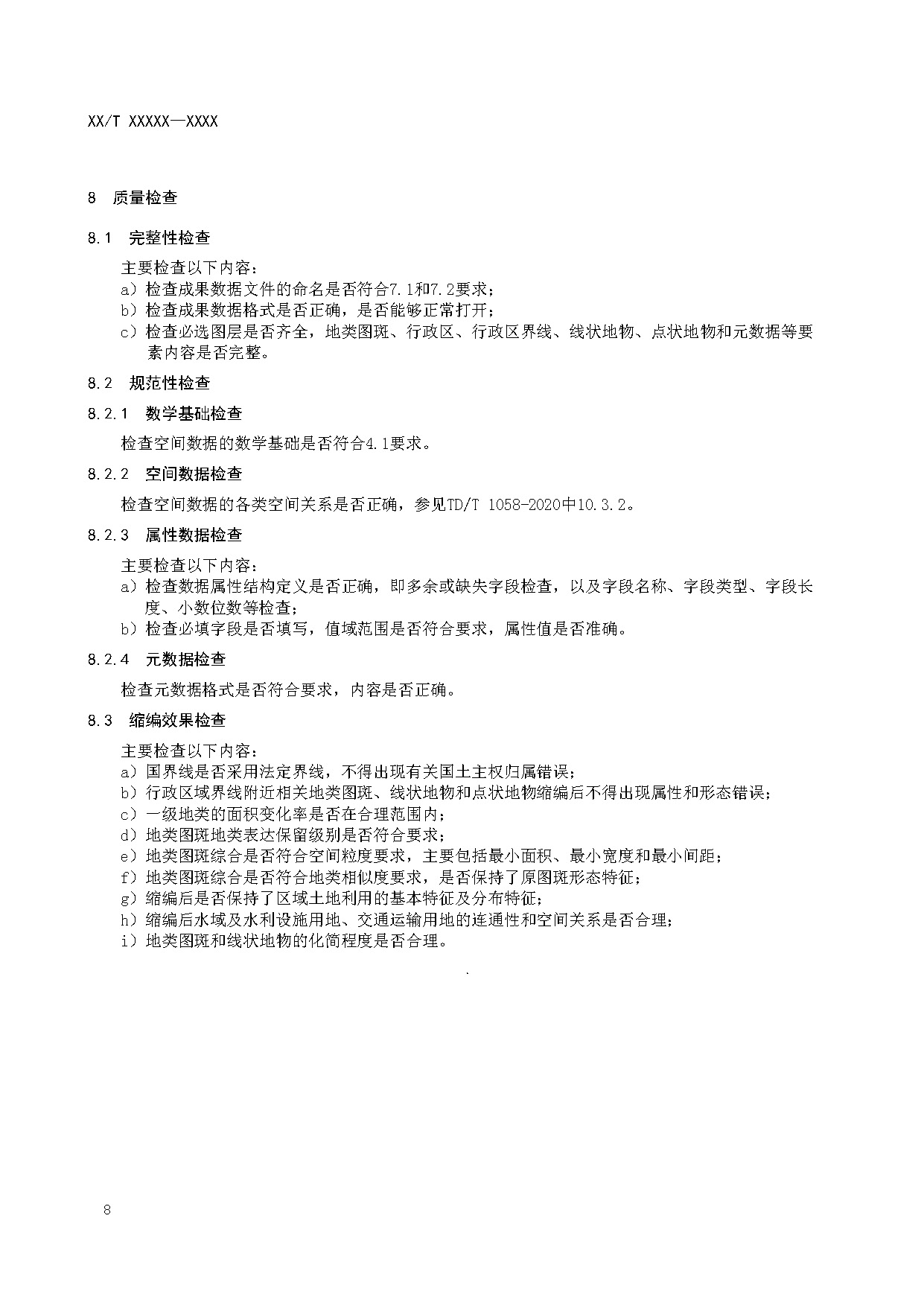 XX/T XXXXX—XXXX

8 质量检查

8.1 完整性检查

主要检查以下内容：

a）检查成果数据文件的命名是否符合7.1和7.2要求；

b）检查成果数据格式是否正确，是否能够正常打开；

c）检查必选图层是否齐全，地类图斑、行政区、行政区界线、线状地物、点状地物和元数据等要素内容是否完整。

8.2 规范性检查

8.2.1 数学基础检查

检查空间数据的数学基础是否符合4.1要求。

8.2.2 空间数据检查

检查空间数据的各类空间关系是否正确，参见TD/T 1058-2020中10.3.2。

8.2.3 属性数据检查

主要检查以下内容：

a）检查数据属性结构定义是否正确，即多余或缺失字段检查，以及字段名称、字段类型、字段长度、小数位数等检查；

b）检查必填字段是否填写，值域范围是否符合要求，属性值是否准确。

8.2.4 元数据检查

检查元数据格式是否符合要求，内容是否正确。

8.3 缩编效果检查

主要检查以下内容：

a）国界线是否采用法定界线，不得出现有关国土主权归属错误；

b）行政区域界线附近相关地类图斑、线状地物和点状地物缩编后不得出现属性和形态错误；

c）一级地类的面积变化率是否在合理范围内；

d）地类图斑地类表达保留级别是否符合要求；

e）地类图斑综合是否符合空间粒度要求，主要包括最小面积、最小宽度和最小间距；

f）地类图斑综合是否符合地类相似度要求，是否保持了原图斑形态特征；

g）缩编后是否保持了区域土地利用的基本特征及分布特征；

h）缩编后水域及水利设施用地、交通运输用地的连通性和空间关系是否合理；

i）地类图斑和线状地物的化简程度是否合理。

8